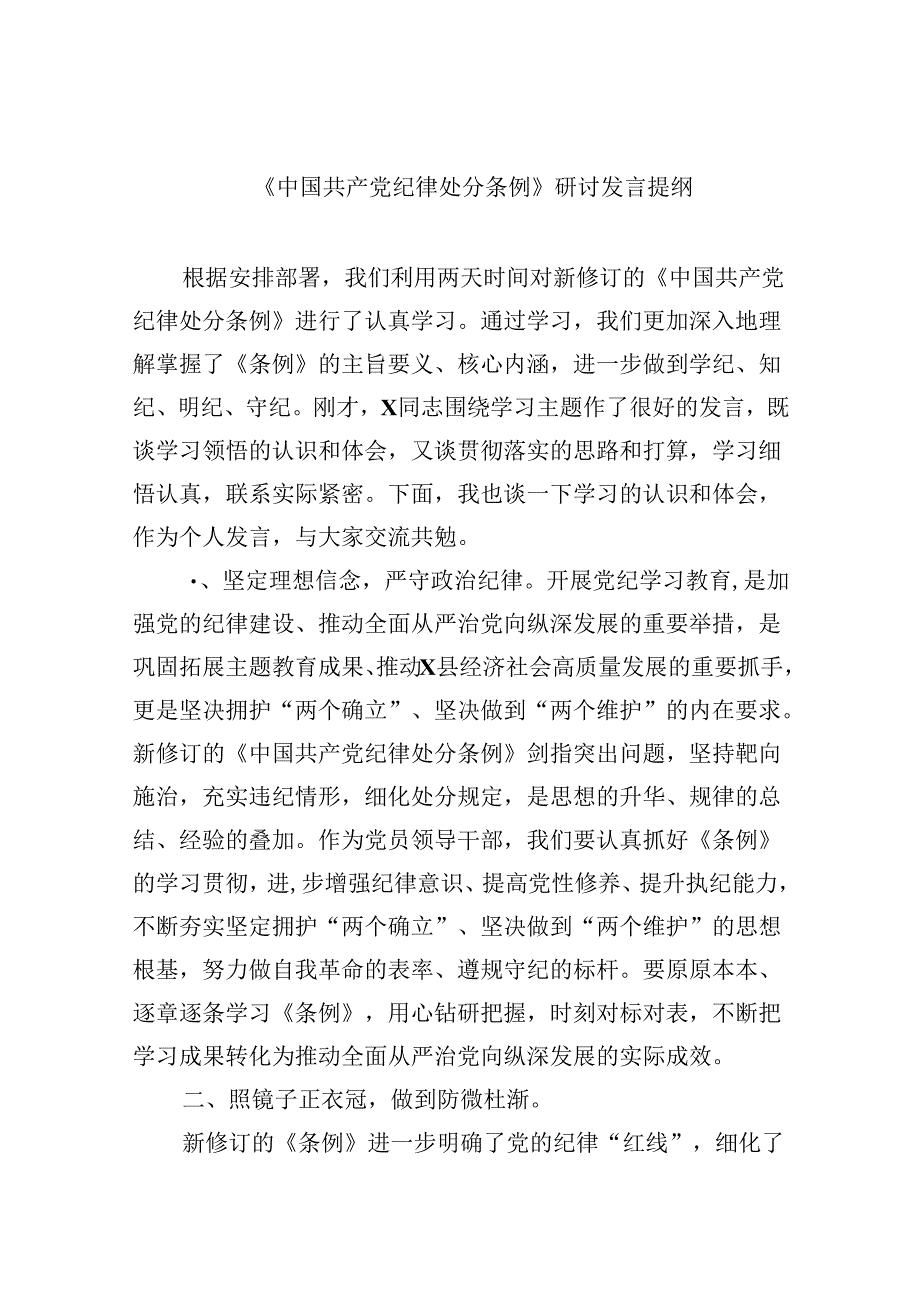 《中国共产党纪律处分条例》研讨发言提纲

根据安排部署，我们利用两天时间对新修订的《中国共产党纪律处分条例》进行了认真学习。通过学习，我们更加深入地理解掌握了《条例》的主旨要义、核心内涵，进一步做到学纪、知纪、明纪、守纪。刚才，X同志围绕学习主题作了很好的发言，既谈学习领悟的认识和体会，又谈贯彻落实的思路和打算，学习细悟认真，联系实际紧密。下面，我也谈一下学习的认识和体会，作为个人发言，与大家交流共勉。

•、坚定理想信念，严守政治纪律。开展党纪学习教育，是加强党的纪律建设、推动全面从严治党向纵深发展的重要举措，是巩固拓展主题教育成果、推动X县经济社会高质量发展的重要抓手，更是坚决拥护“两个确立”、坚决做到“两个维护”的内在要求。新修订的《中国共产党纪律处分条例》剑指突出问题，坚持靶向施治，充实违纪情形，细化处分规定，是思想的升华、规律的总结、经验的叠加。作为党员领导干部，我们要认真抓好《条例》的学习贯彻，进,步增强纪律意识、提高党性修养、提升执纪能力，不断夯实坚定拥护“两个确立”、坚决做到“两个维护”的思想根基，努力做自我革命的表率、遵规守纪的标杆。要原原本本、逐章逐条学习《条例》，用心钻研把握，时刻对标对表，不断把学习成果转化为推动全面从严治党向纵深发展的实际成效。

二、照镜子正衣冠，做到防微杜渐。

新修订的《条例》进一步明确了党的纪律“红线”，细化了